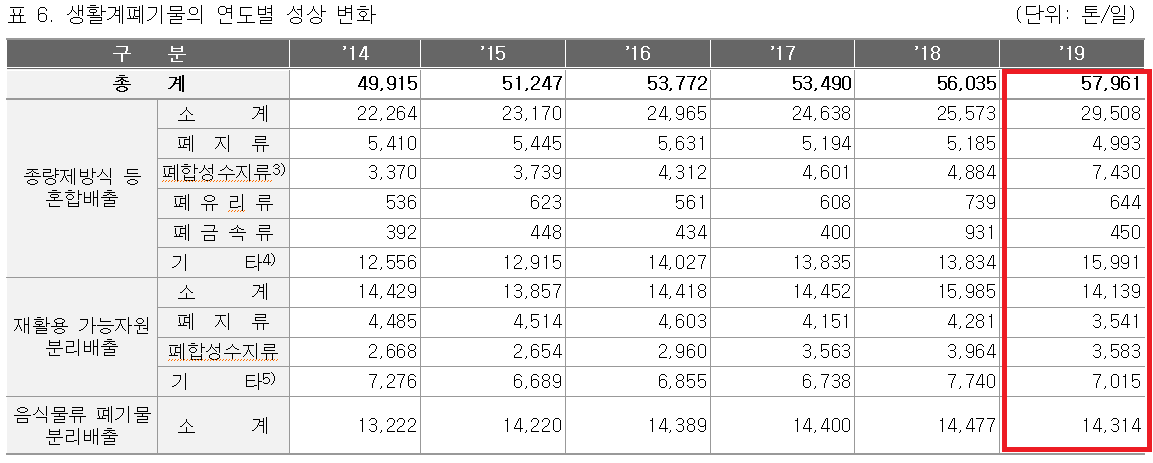 표 6. 생활계폐기물의 연도별 성상 변화

(단위: 톤/일)

| 구 분 | | '14 | '15 | '16 | '17 | '18 | '19 |
|---|---|---|---|---|---|---|---|
| 총 계 | | 49,915 | 51,247 | 53,772 | 53,490 | 56,035 | 57,961 |
| 종량제방식 등 혼합배출 | 소 계 | 22,264 | 23,170 | 24,965 | 24,638 | 25,573 | 29,508 |
| | 폐 지 류 | 5,410 | 5,445 | 5,631 | 5,194 | 5,185 | 4,993 |
| | 폐합성수지류$^{3)}$ | 3,370 | 3,739 | 4,312 | 4,601 | 4,884 | 7,430 |
| | 폐 유 리 류 | 536 | 623 | 561 | 608 | 739 | 644 |
| | 폐 금 속 류 | 392 | 448 | 434 | 400 | 931 | 450 |
| | 기 타$^{4)}$ | 12,556 | 12,915 | 14,027 | 13,835 | 13,834 | 15,991 |
| 재활용 가능자원 분리배출 | 소 계 | 14,429 | 13,857 | 14,418 | 14,452 | 15,985 | 14,139 |
| | 폐 지 류 | 4,485 | 4,514 | 4,603 | 4,151 | 4,281 | 3,541 |
| | 폐합성수지류 | 2,668 | 2,654 | 2,960 | 3,563 | 3,964 | 3,583 |
| | 기 타$^{5)}$ | 7,276 | 6,689 | 6,855 | 6,738 | 7,740 | 7,015 |
| 음식물류 폐기물 분리배출 | 소 계 | 13,222 | 14,220 | 14,389 | 14,400 | 14,477 | 14,314 |